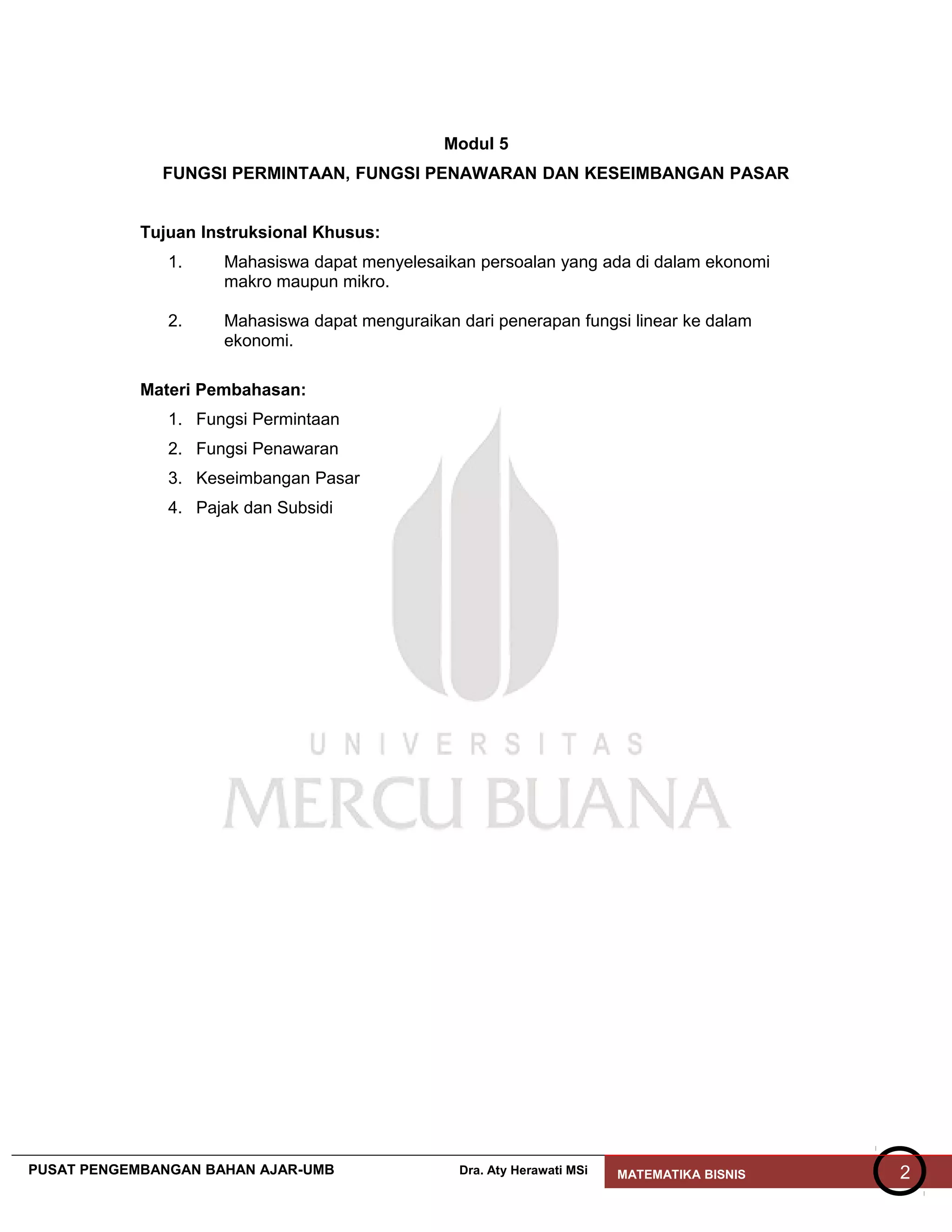 Modul 5

FUNGSI PERMINTAAN, FUNGSI PENAWARAN DAN KESEIMBANGAN PASAR

Tujuan Instruksional Khusus:

1. Mahasiswa dapat menyelesaikan persoalan yang ada di dalam ekonomi makro maupun mikro.

2. Mahasiswa dapat menguraikan dari penerapan fungsi linear ke dalam ekonomi.

Materi Pembahasan:

1. Fungsi Permintaan
2. Fungsi Penawaran
3. Keseimbangan Pasar
4. Pajak dan Subsidi

UNIVERSITAS
MERCU BUANA

PUSAT PENGEMBANGAN BAHAN AJAR-UMB Dra. Aty Herawati MSi MATEMATIKA BISNIS 2